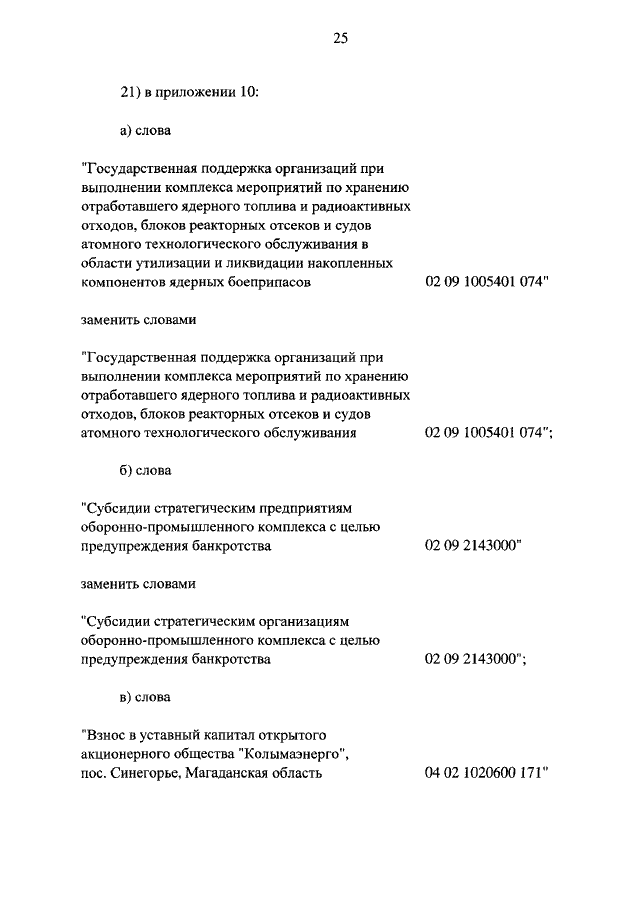 25

21) в приложении 10:

а) слова

"Государственная поддержка организаций при выполнении комплекса мероприятий по хранению отработавшего ядерного топлива и радиоактивных отходов, блоков реакторных отсеков и судов атомного технологического обслуживания в области утилизации и ликвидации накопленных компонентов ядерных боеприпасов 02 09 1005401 074"

заменить словами

"Государственная поддержка организаций при выполнении комплекса мероприятий по хранению отработавшего ядерного топлива и радиоактивных отходов, блоков реакторных отсеков и судов атомного технологического обслуживания 02 09 1005401 074";

б) слова

"Субсидии стратегическим предприятиям оборонно-промышленного комплекса с целью предупреждения банкротства 02 09 2143000"

заменить словами

"Субсидии стратегическим организациям оборонно-промышленного комплекса с целью предупреждения банкротства 02 09 2143000";

в) слова

"Взнос в уставный капитал открытого акционерного общества "Колымаэнерго", пос. Синегорье, Магаданская область 04 02 1020600 171"